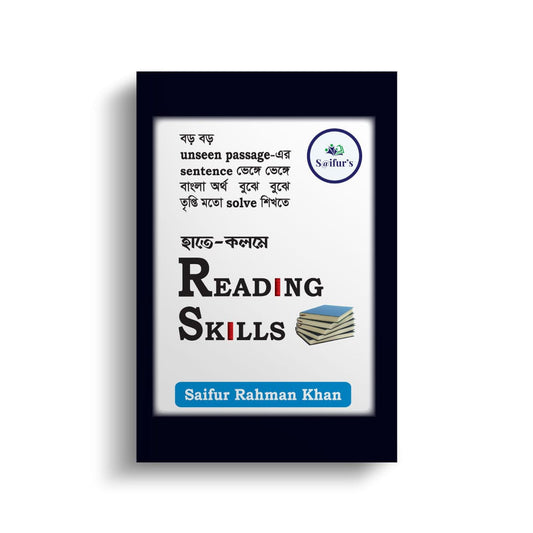 বড় বড়
unseen passage-এর
sentence ভেঙ্গে ভেঙ্গে
বাংলা অর্থ বুঝে বুঝে
তৃপ্তি মতো solve শিখতে

S@ifur's

হাতে-কলমে
READING
SKILLS

Saifur Rahman Khan